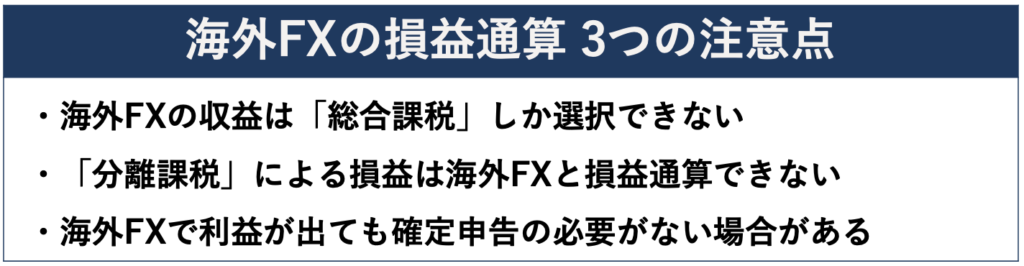 海外FXの損益通算 3つの注意点

・海外FXの収益は「総合課税」しか選択できない

・「分離課税」による損益は海外FXと損益通算できない

・海外FXで利益が出ても確定申告の必要がない場合がある